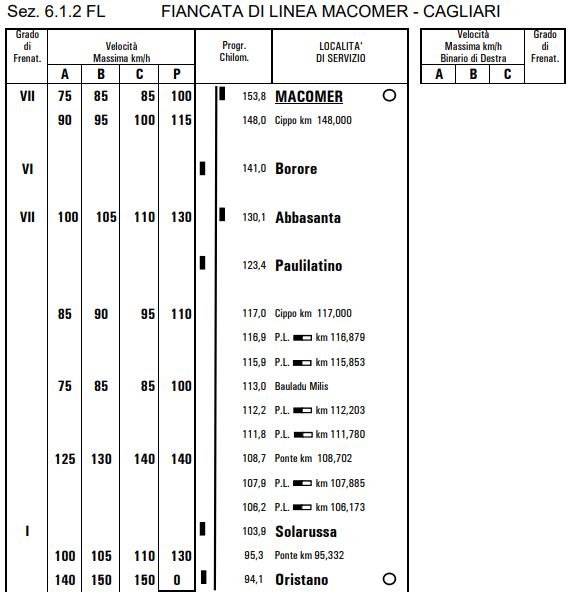 Sez. 6.1.2 FL FIANCATA DI LINEA MACOMER - CAGLIARI

| Grado di Frenat. | Velocità Massima km/h A | B | C | P | Progr. Chilom. | LOCALITA' DI SERVIZIO |
|---|---|---|---|---|---|---|
| VII | 75 | 85 | 85 | 100 | 153,8 | MACOMER |
| | 90 | 95 | 100 | 115 | 148,0 | Cippo km 148,000 |
| VI | | | | | 141,0 | Borore |
| VII | 100 | 105 | 110 | 130 | 130,1 | Abbasanta |
| | | | | | 123,4 | Paulilatino |
| | 85 | 90 | 95 | 110 | 117,0 | Cippo km 117,000 |
| | | | | | 116,9 | P.L. km 116,879 |
| | | | | | 115,9 | P.L. km 115,853 |
| | 75 | 85 | 85 | 100 | 113,0 | Bauladu Milis |
| | | | | | 112,2 | P.L. km 112,203 |
| | | | | | 111,8 | P.L. km 111,780 |
| | 125 | 130 | 140 | 140 | 108,7 | Ponte km 108,702 |
| | | | | | 107,9 | P.L. km 107,885 |
| | | | | | 106,2 | P.L. km 106,173 |
| I | | | | | 103,9 | Solarussa |
| | 100 | 105 | 110 | 130 | 95,3 | Ponte km 95,332 |
| | 140 | 150 | 150 | 0 | 94,1 | Oristano |

| Velocità Massima km/h Binario di Destra A | B | C | Grado di Frenat. |
|---|---|---|---|